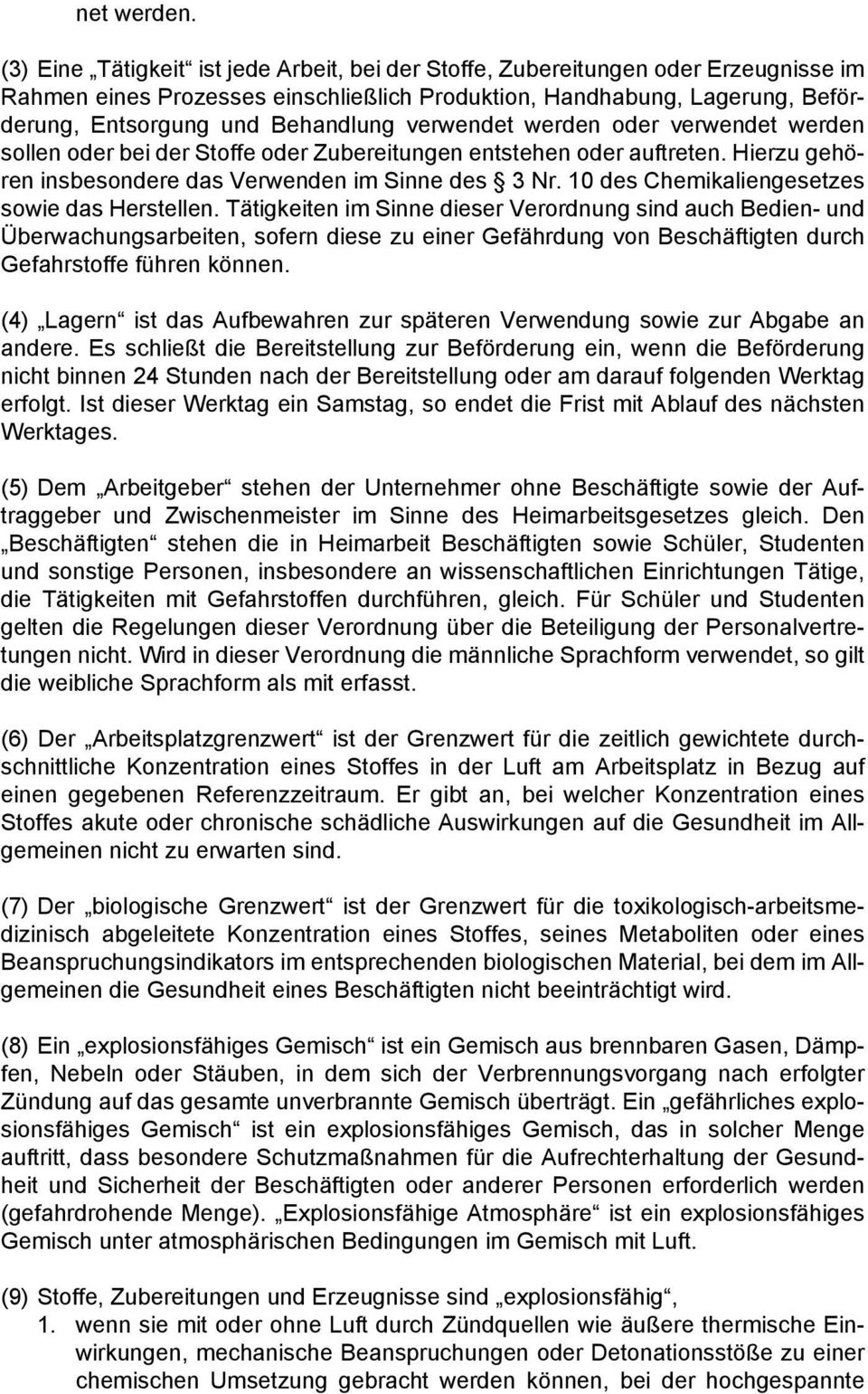 net werden.

(3) Eine „Tätigkeit“ ist jede Arbeit, bei der Stoffe, Zubereitungen oder Erzeugnisse im Rahmen eines Prozesses einschließlich Produktion, Handhabung, Lagerung, Beförderung, Entsorgung und Behandlung verwendet werden oder verwendet werden sollen oder bei der Stoffe oder Zubereitungen entstehen oder auftreten. Hierzu gehören insbesondere das Verwenden im Sinne des § 3 Nr. 10 des Chemikaliengesetzes sowie das Herstellen. Tätigkeiten im Sinne dieser Verordnung sind auch Bedien- und Überwachungsarbeiten, sofern diese zu einer Gefährdung von Beschäftigten durch Gefahrstoffe führen können.

(4) „Lagern“ ist das Aufbewahren zur späteren Verwendung sowie zur Abgabe an andere. Es schließt die Bereitstellung zur Beförderung ein, wenn die Beförderung nicht binnen 24 Stunden nach der Bereitstellung oder am darauf folgenden Werktag erfolgt. Ist dieser Werktag ein Samstag, so endet die Frist mit Ablauf des nächsten Werktages.

(5) Dem „Arbeitgeber“ stehen der Unternehmer ohne Beschäftigte sowie der Auftraggeber und Zwischenmeister im Sinne des Heimarbeitsgesetzes gleich. Den „Beschäftigten“ stehen die in Heimarbeit Beschäftigten sowie Schüler, Studenten und sonstige Personen, insbesondere an wissenschaftlichen Einrichtungen Tätige, die Tätigkeiten mit Gefahrstoffen durchführen, gleich. Für Schüler und Studenten gelten die Regelungen dieser Verordnung über die Beteiligung der Personalvertretungen nicht. Wird in dieser Verordnung die männliche Sprachform verwendet, so gilt die weibliche Sprachform als mit erfasst.

(6) Der „Arbeitsplatzgrenzwert“ ist der Grenzwert für die zeitlich gewichtete durchschnittliche Konzentration eines Stoffes in der Luft am Arbeitsplatz in Bezug auf einen gegebenen Referenzzeitraum. Er gibt an, bei welcher Konzentration eines Stoffes akute oder chronische schädliche Auswirkungen auf die Gesundheit im Allgemeinen nicht zu erwarten sind.

(7) Der „biologische Grenzwert“ ist der Grenzwert für die toxikologisch-arbeitsmedizinisch abgeleitete Konzentration eines Stoffes, seines Metaboliten oder eines Beanspruchungsindikators im entsprechenden biologischen Material, bei dem im Allgemeinen die Gesundheit eines Beschäftigten nicht beeinträchtigt wird.

(8) Ein „explosionsfähiges Gemisch“ ist ein Gemisch aus brennbaren Gasen, Dämpfen, Nebeln oder Stäuben, in dem sich der Verbrennungsvorgang nach erfolgter Zündung auf das gesamte unverbrannte Gemisch überträgt. Ein „gefährliches explosionsfähiges Gemisch“ ist ein explosionsfähiges Gemisch, das in solcher Menge auftritt, dass besondere Schutzmaßnahmen für die Aufrechterhaltung der Gesundheit und Sicherheit der Beschäftigten oder anderer Personen erforderlich werden (gefahrdrohende Menge). „Explosionsfähige Atmosphäre“ ist ein explosionsfähiges Gemisch unter atmosphärischen Bedingungen im Gemisch mit Luft.

(9) Stoffe, Zubereitungen und Erzeugnisse sind „explosionsfähig“,
1. wenn sie mit oder ohne Luft durch Zündquellen wie äußere thermische Einwirkungen, mechanische Beanspruchungen oder Detonationsstöße zu einer chemischen Umsetzung gebracht werden können, bei der hochgespannte